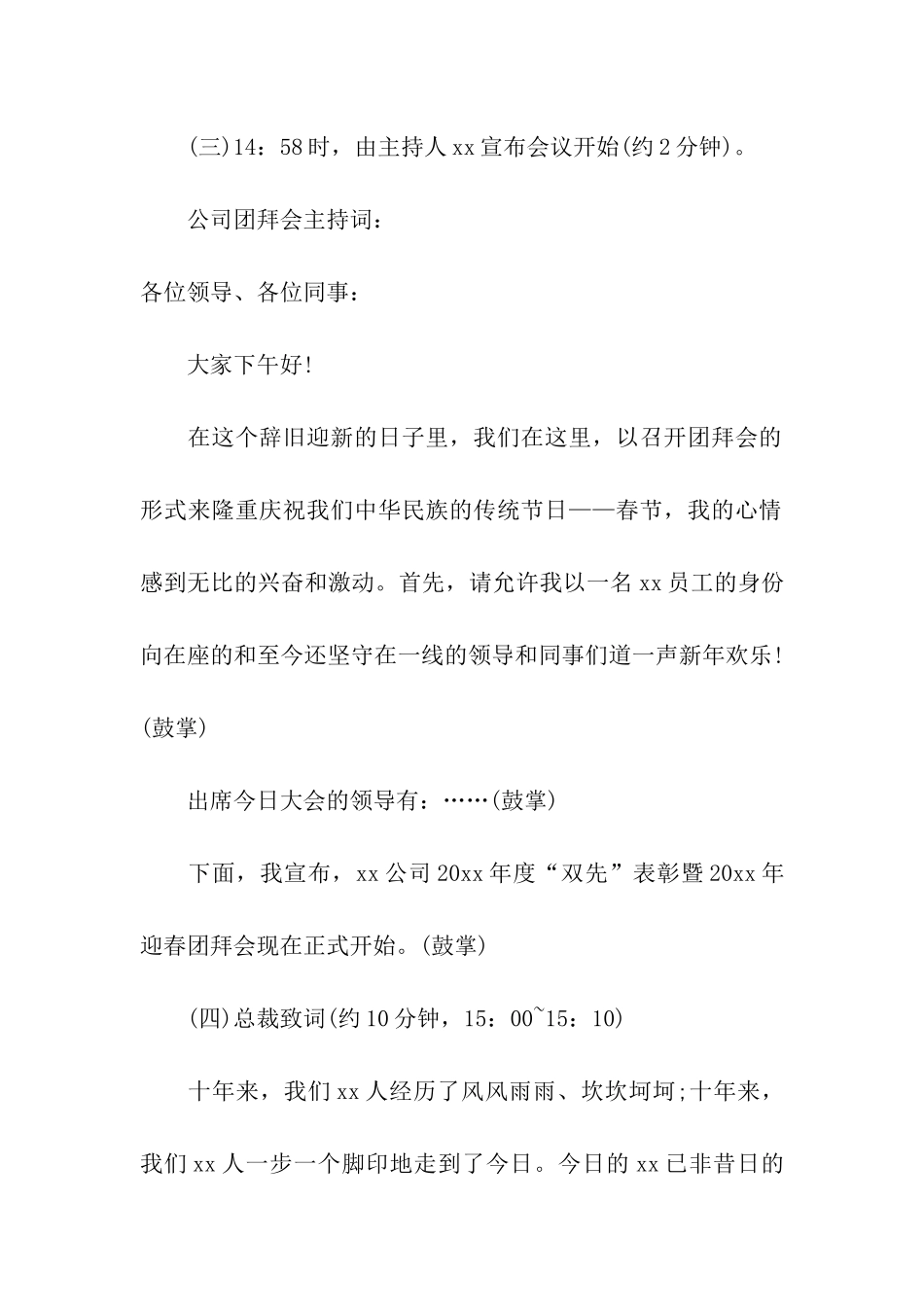 (三)14：58时，由主持人xx宣布会议开始(约2分钟)。

公司团拜会主持词：

各位领导、各位同事：

大家下午好!

在这个辞旧迎新的日子里，我们在这里，以召开团拜会的形式来隆重庆祝我们中华民族的传统节日——春节，我的心情感到无比的兴奋和激动。首先，请允许我以一名xx员工的身份向在座的和至今还坚守在一线的领导和同事们道一声新年欢乐!(鼓掌)

出席今日大会的领导有：……(鼓掌)

下面，我宣布，xx公司20xx年度“双先”表彰暨20xx年迎春团拜会现在正式开始。(鼓掌)

(四)总裁致词(约10分钟，15：00~15：10)

十年来，我们xx人经历了风风雨雨、坎坎坷坷;十年来，我们xx人一步一个脚印地走到了今日。今日的xx已非昔日的